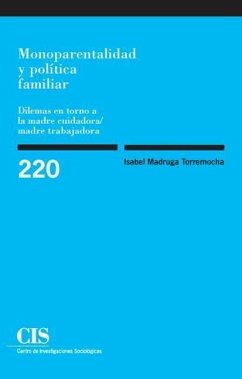 Monoparentalidad y política familiar

Dilemas en torno a la madre cuidadora/ madre trabajadora

220

Isabel Madruga Torremocha

CIS
Centro de Investigaciones Sociológicas